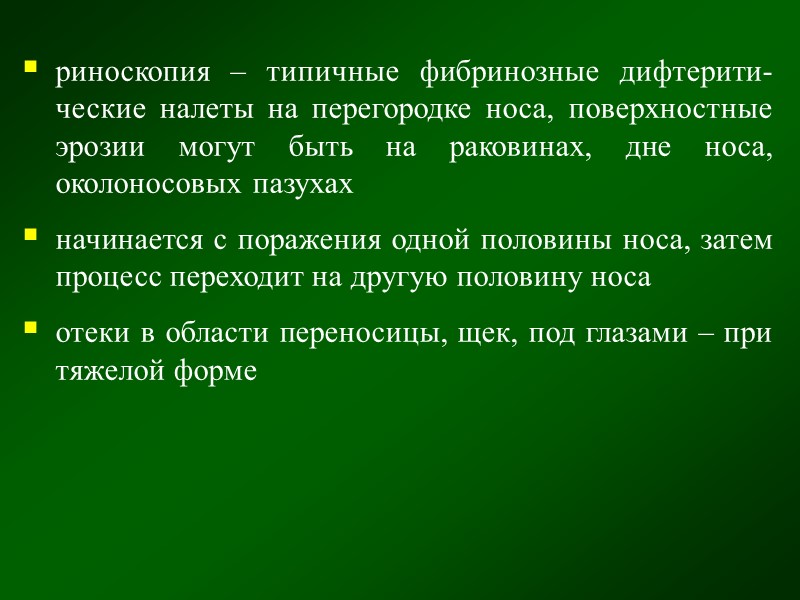 ▪ риноскопия – типичные фибринозные дифтеритические налеты на перегородке носа, поверхностные эрозии могут быть на раковинах, дне носа, околоносовых пазухах

▪ начинается с поражения одной половины носа, затем процесс переходит на другую половину носа

▪ отеки в области переносицы, щек, под глазами – при тяжелой форме